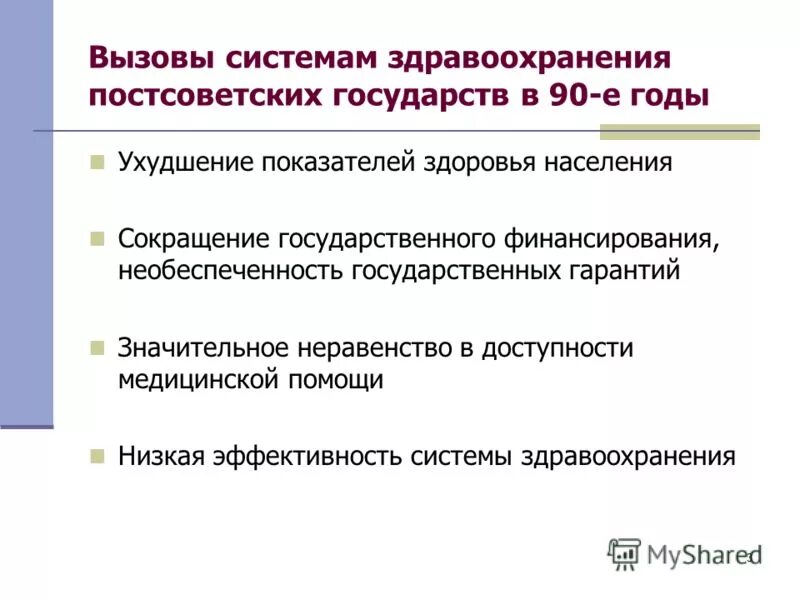 Вызовы системам здравоохранения постсоветских государств в 90-е годы

Ухудшение показателей здоровья населения

Сокращение государственного финансирования, необеспеченность государственных гарантий

Значительное неравенство в доступности медицинской помощи

Низкая эффективность системы здравоохранения

MyShared

3